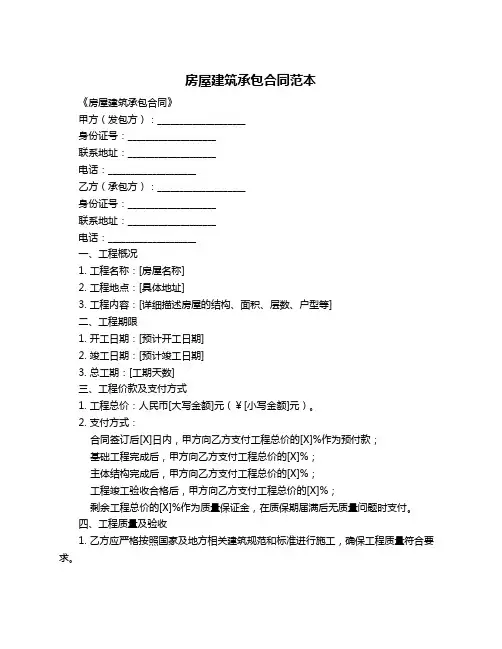 房屋建筑承包合同范本

《房屋建筑承包合同》

甲方（发包方）：__________________

身份证号：__________________

联系地址：__________________

电话：__________________

乙方（承包方）：__________________

身份证号：__________________

联系地址：__________________

电话：__________________

一、工程概况

1. 工程名称：[房屋名称]

2. 工程地点：[具体地址]

3. 工程内容：[详细描述房屋的结构、面积、层数、户型等]

二、工程期限

1. 开工日期：[预计开工日期]

2. 竣工日期：[预计竣工日期]

3. 总工期：[工期天数]

三、工程价款及支付方式

1. 工程总价：人民币[大写金额]元（￥[小写金额]元）。

2. 支付方式：

合同签订后[X]日内，甲方向乙方支付工程总价的[X]%作为预付款；

基础工程完成后，甲方向乙方支付工程总价的[X]%；

主体结构完成后，甲方向乙方支付工程总价的[X]%；

工程竣工验收合格后，甲方向乙方支付工程总价的[X]%；

剩余工程总价的[X]%作为质量保证金，在质保期届满后无质量问题时支付。

四、工程质量及验收

1. 乙方应严格按照国家及地方相关建筑规范和标准进行施工，确保工程质量符合要求。